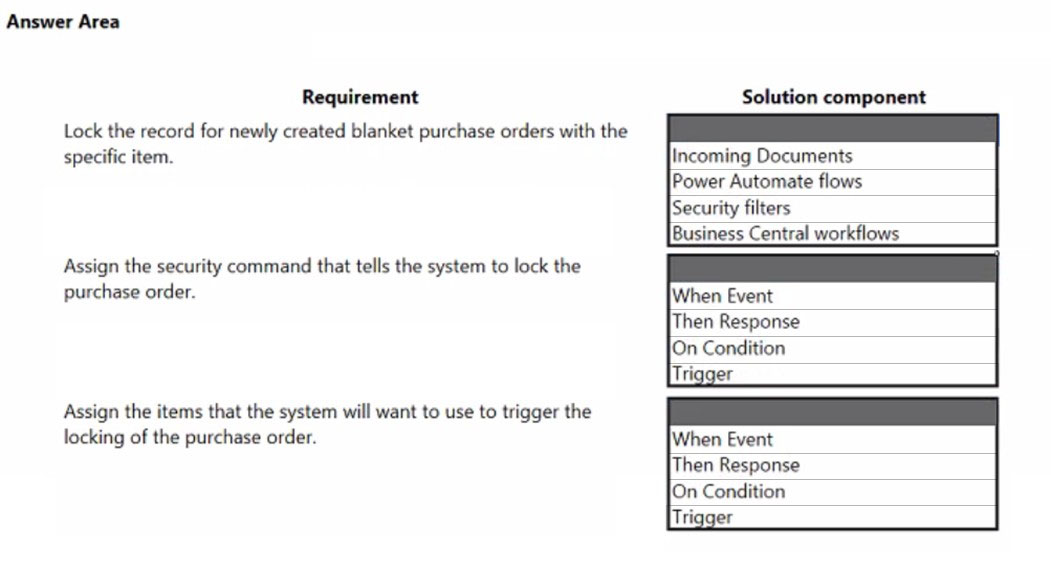 Answer Area

| Requirement | Solution component |
|---|---|
| Lock the record for newly created blanket purchase orders with the specific item. | Incoming Documents<br>Power Automate flows<br>Security filters<br>Business Central workflows |
| Assign the security command that tells the system to lock the purchase order. | When Event<br>Then Response<br>On Condition<br>Trigger |
| Assign the items that the system will want to use to trigger the locking of the purchase order. | When Event<br>Then Response<br>On Condition<br>Trigger |